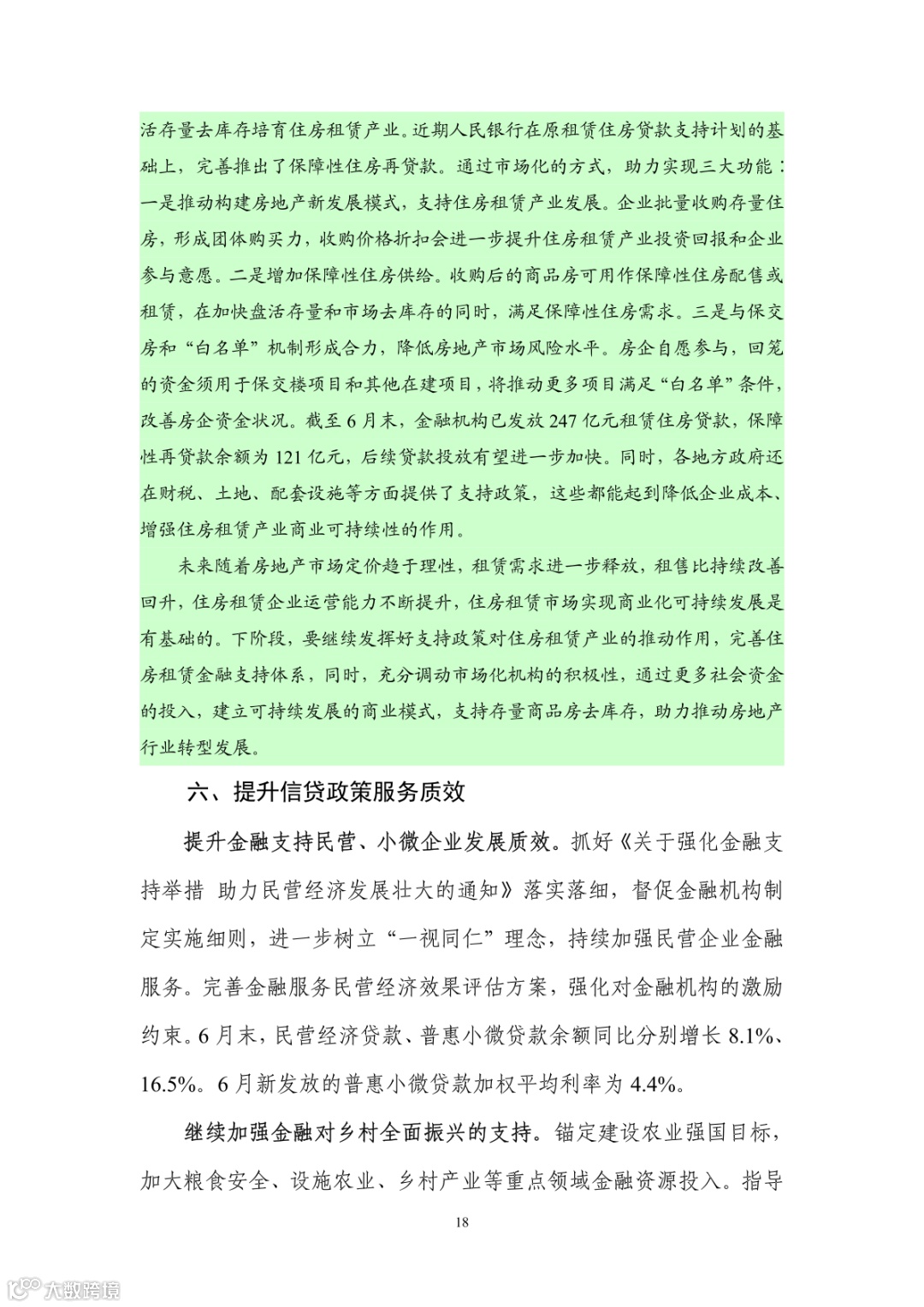 活存量去库存培育住房租赁产业。近期人民银行在原租赁住房贷款支持计划的基础上，完善推出了保障性住房再贷款。通过市场化的方式，助力实现三大功能：一是推动构建房地产新发展模式，支持住房租赁产业发展。企业批量收购存量住房，形成团体购买力，收购价格折扣会进一步提升住房租赁产业投资回报和企业参与意愿。二是增加保障性住房供给。收购后的商品房可用作保障性住房配售或租赁，在加快盘活存量和市场去库存的同时，满足保障性住房需求。三是与保交房和“白名单”机制形成合力，降低房地产市场风险水平。房企自愿参与，回笼的资金须用于保交楼项目和其他在建项目，将推动更多项目满足“白名单”条件，改善房企资金状况。截至6月末，金融机构已发放247亿元租赁住房贷款，保障性再贷款余额为121亿元，后续贷款投放有望进一步加快。同时，各地方政府还在财税、土地、配套设施等方面提供了支持政策，这些都能起到降低企业成本、增强住房租赁产业商业可持续性的作用。

未来随着房地产市场定价趋于理性，租赁需求进一步释放，租售比持续改善回升，住房租赁企业运营能力不断提升，住房租赁市场实现商业化可持续发展是有基础的。下阶段，要继续发挥好支持政策对住房租赁产业的推动作用，完善住房租赁金融支持体系，同时，充分调动市场化机构的积极性，通过更多社会资金的投入，建立可持续发展的商业模式，支持存量商品房去库存，助力推动房地产行业转型发展。

六、提升信贷政策服务质效

提升金融支持民营、小微企业发展质效。抓好《关于强化金融支持举措 助力民营经济发展壮大的通知》落实落细，督促金融机构制定实施细则，进一步树立“一视同仁”理念，持续加强民营企业金融服务。完善金融服务民营经济效果评估方案，强化对金融机构的激励约束。6月末，民营经济贷款、普惠小微贷款余额同比分别增长8.1%、16.5%。6月新发放的普惠小微贷款加权平均利率为4.4%。

继续加强金融对乡村全面振兴的支持。锚定建设农业强国目标，加大粮食安全、设施农业、乡村产业等重点领域金融资源投入。指导

18

大数跨境